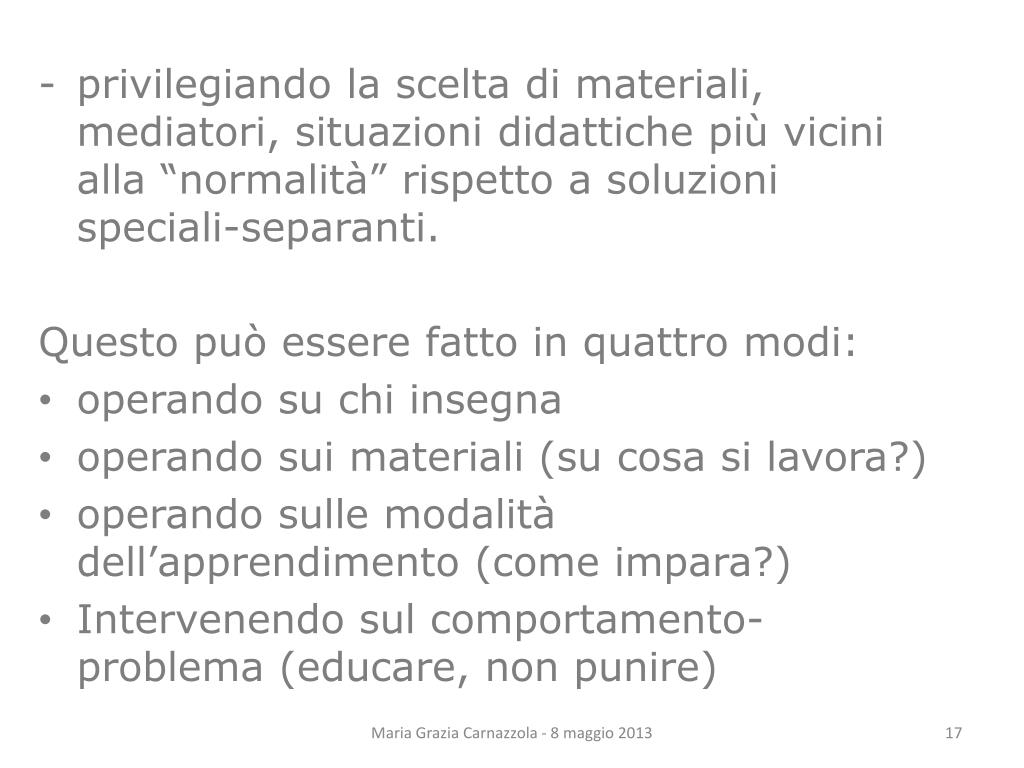 - privilegiando la scelta di materiali, mediatori, situazioni didattiche più vicini alla "normalità" rispetto a soluzioni speciali-separanti.

Questo può essere fatto in quattro modi:
• operando su chi insegna
• operando sui materiali (su cosa si lavora?)
• operando sulle modalità dell'apprendimento (come impara?)
• Intervenendo sul comportamento-problema (educare, non punire)

Maria Grazia Carnazzola - 8 maggio 2013
17